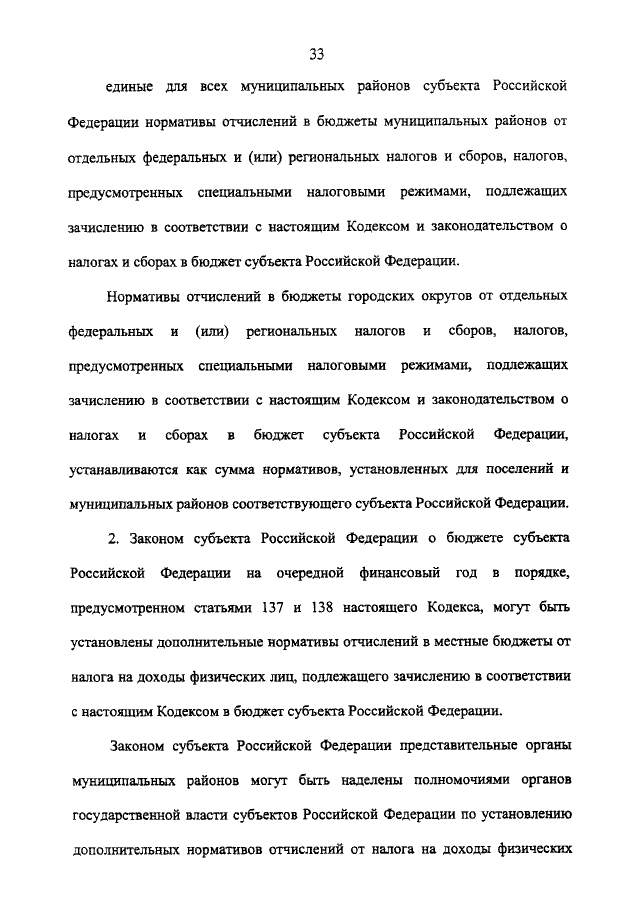 33

единые для всех муниципальных районов субъекта Российской Федерации нормативы отчислений в бюджеты муниципальных районов от отдельных федеральных и (или) региональных налогов и сборов, налогов, предусмотренных специальными налоговыми режимами, подлежащих зачислению в соответствии с настоящим Кодексом и законодательством о налогах и сборах в бюджет субъекта Российской Федерации.

Нормативы отчислений в бюджеты городских округов от отдельных федеральных и (или) региональных налогов и сборов, налогов, предусмотренных специальными налоговыми режимами, подлежащих зачислению в соответствии с настоящим Кодексом и законодательством о налогах и сборах в бюджет субъекта Российской Федерации, устанавливаются как сумма нормативов, установленных для поселений и муниципальных районов соответствующего субъекта Российской Федерации.

2. Законом субъекта Российской Федерации о бюджете субъекта Российской Федерации на очередной финансовый год в порядке, предусмотренном статьями 137 и 138 настоящего Кодекса, могут быть установлены дополнительные нормативы отчислений в местные бюджеты от налога на доходы физических лиц, подлежащего зачислению в соответствии с настоящим Кодексом в бюджет субъекта Российской Федерации.

Законом субъекта Российской Федерации представительные органы муниципальных районов могут быть наделены полномочиями органов государственной власти субъектов Российской Федерации по установлению дополнительных нормативов отчислений от налога на доходы физических